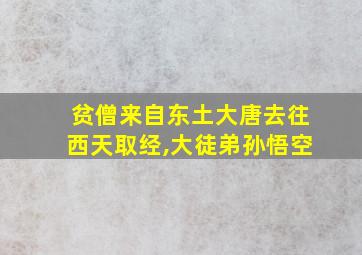 贫僧来自东土大唐去往西天取经,大徒弟孙悟空